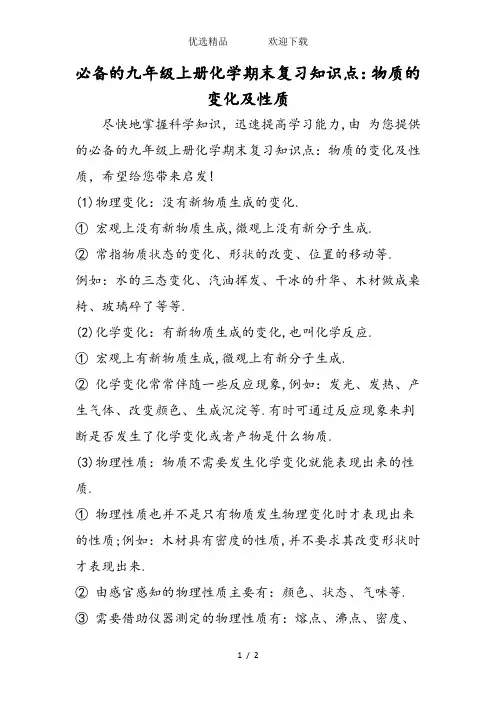 优选精品　　欢迎下载

必备的九年级上册化学期末复习知识点：物质的变化及性质

尽快地掌握科学知识，迅速提高学习能力，由 为您提供的必备的九年级上册化学期末复习知识点：物质的变化及性质，希望给您带来启发！

(1)物理变化：没有新物质生成的变化.

① 宏观上没有新物质生成，微观上没有新分子生成.

② 常指物质状态的变化、形状的改变、位置的移动等.

例如：水的三态变化、汽油挥发、干冰的升华、木材做成桌椅、玻璃碎了等等.

(2)化学变化：有新物质生成的变化，也叫化学反应.

① 宏观上有新物质生成，微观上有新分子生成.

② 化学变化常常伴随一些反应现象，例如：发光、发热、产生气体、改变颜色、生成沉淀等.有时可通过反应现象来判断是否发生了化学变化或者产物是什么物质.

(3)物理性质：物质不需要发生化学变化就能表现出来的性质.

① 物理性质也并不是只有物质发生物理变化时才表现出来的性质；例如：木材具有密度的性质，并不要求其改变形状时才表现出来.

② 由感官感知的物理性质主要有：颜色、状态、气味等.

③ 需要借助仪器测定的物理性质有：熔点、沸点、密度、

1 / 2